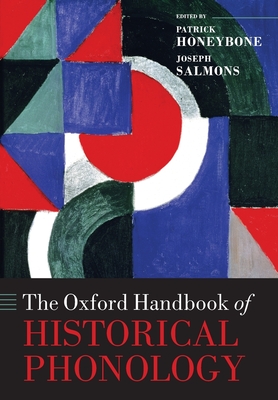 EDITED BY
PATRICK
HONEYBONE
JOSEPH
SALMONS

The Oxford Handbook of
HISTORICAL
PHONOLOGY